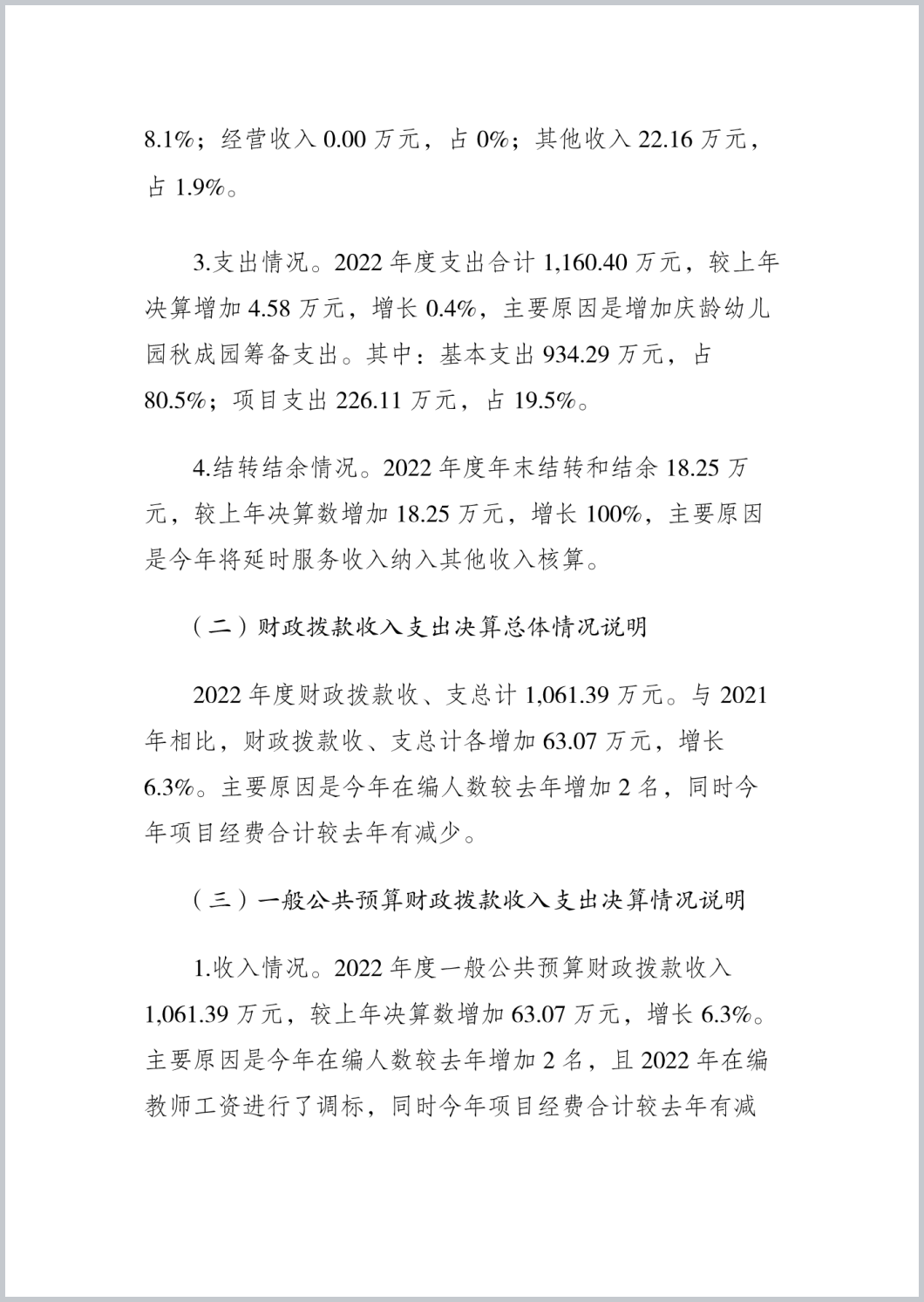 8.1%；经营收入 0.00 万元，占 0%；其他收入 22.16 万元，占 1.9%。

3.支出情况。2022 年度支出合计 1,160.40 万元，较上年决算增加 4.58 万元，增长 0.4%，主要原因是增加庆龄幼儿园秋成园筹备支出。其中：基本支出 934.29 万元，占 80.5%；项目支出 226.11 万元，占 19.5%。

4.结转结余情况。2022 年度年末结转和结余 18.25 万元，较上年决算数增加 18.25 万元，增长 100%，主要原因是今年将延时服务收入纳入其他收入核算。

（二）财政拨款收入支出决算总体情况说明

2022 年度财政拨款收、支总计 1,061.39 万元。与 2021 年相比，财政拨款收、支总计各增加 63.07 万元，增长 6.3%。主要原因是今年在编人数较去年增加 2 名，同时今年项目经费合计较去年有减少。

（三）一般公共预算财政拨款收入支出决算情况说明

1.收入情况。2022 年度一般公共预算财政拨款收入 1,061.39 万元，较上年决算数增加 63.07 万元，增长 6.3%。主要原因是今年在编人数较去年增加 2 名，且 2022 年在编教师工资进行了调标，同时今年项目经费合计较去年有减